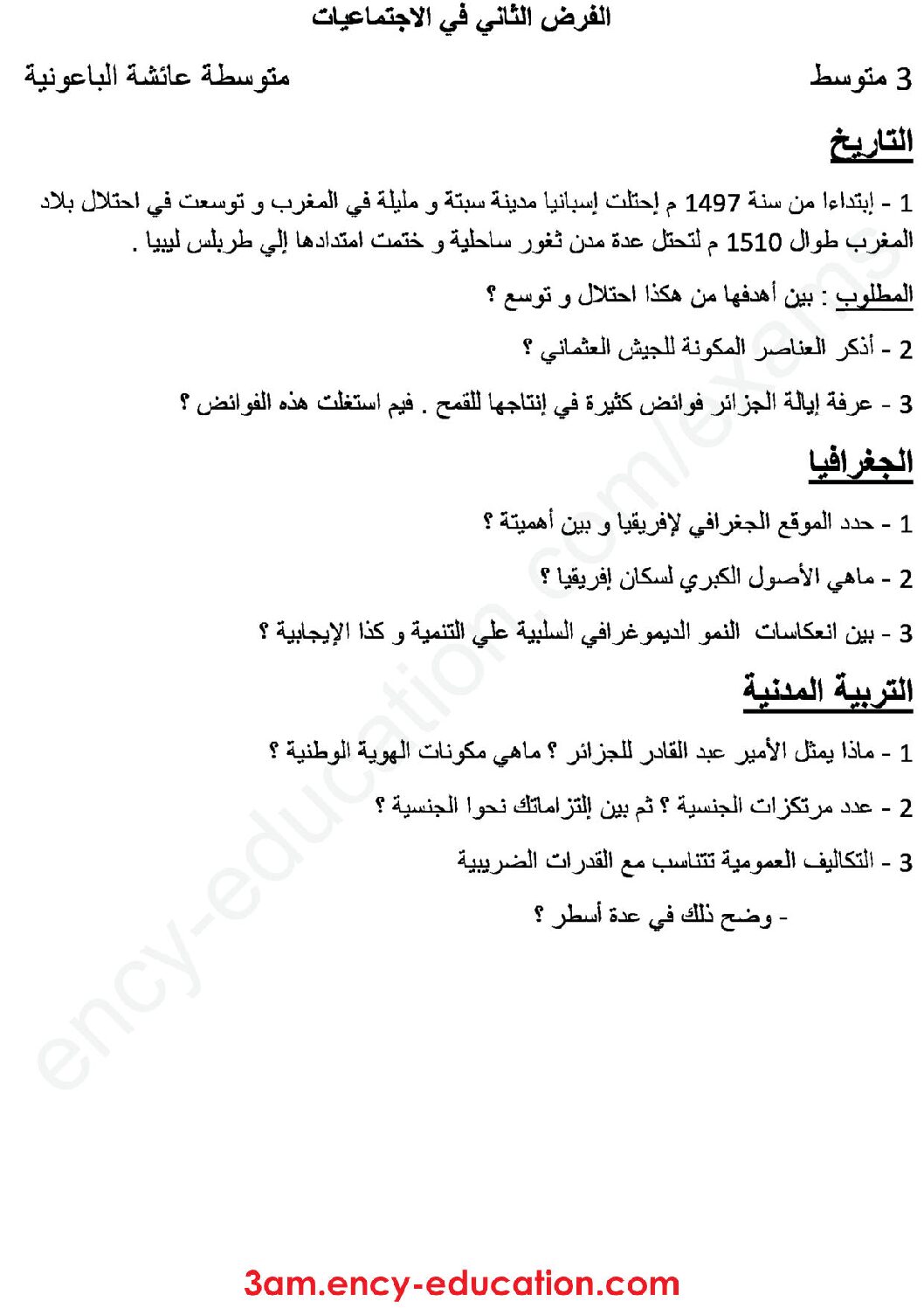 الفرض الثاني في الاجتماعيات

3 متوسط

متوسطة عائشة الباعونية

التاريخ

1 - إبتداءا من سنة 1497 م إحتلت إسبانيا مدينة سبتة و مليلة في المغرب و توسعت في احتلال بلاد المغرب طوال 1510 م لتحتل عدة مدن ثغور ساحلية و ختمت امتدادها إلي طربلس ليبيا .

المطلوب : بين أهدفها من هكذا احتلال و توسع ؟

2 - أذكر العناصر المكونة للجيش العثماني ؟

3 - عرفة إيالة الجزائر فوائض كثيرة في إنتاجها للقمح . فيم استغلت هذه الفوائض ؟

الجغرافيا

1 - حدد الموقع الجغرافي لإفريقيا و بين أهميتة ؟

2 - ماهي الأصول الكبري لسكان إفريقيا ؟

3 - بين انعكاسات النمو الديموغرافي السلبية علي التنمية و كذا الإيجابية ؟

التربية المدنية

1 - ماذا يمثل الأمير عبد القادر للجزائر ؟ ماهي مكونات الهوية الوطنية ؟

2 - عدد مرتكزات الجنسية ؟ ثم بين إلتزاماتك نحوا الجنسية ؟

3 - التكاليف العمومية تتناسب مع القدرات الضريبية

- وضح ذلك في عدة أسطر ؟

3am.ency-education.com

ency-education.com/exams